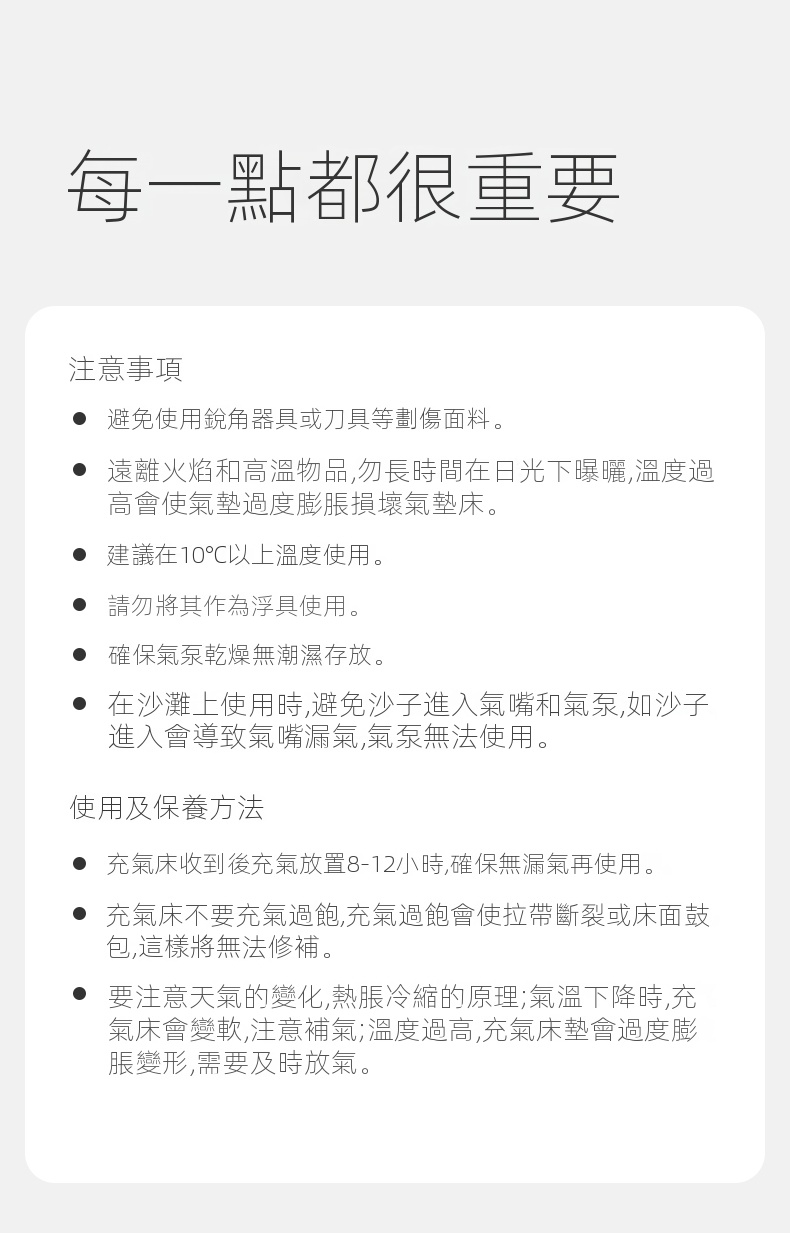 每一點都很重要

注意事項

• 避免使用銳角器具或刀具等劃傷面料。

• 遠離火焰和高溫物品,勿長時間在日光下曝曬,溫度過高會使氣墊過度膨脹損壞氣墊床。

• 建議在10℃以上溫度使用。

• 請勿將其作為浮具使用。

• 確保氣泵乾燥無潮濕存放。

• 在沙灘上使用時,避免沙子進入氣嘴和氣泵,如沙子進入會導致氣嘴漏氣,氣泵無法使用。

使用及保養方法

• 充氣床收到後充氣放置8-12小時,確保無漏氣再使用。

• 充氣床不要充氣過飽,充氣過飽會使拉帶斷裂或床面鼓包,這樣將無法修補。

• 要注意天氣的變化,熱脹冷縮的原理;氣溫下降時,充氣床會變軟,注意補氣;溫度過高,充氣床墊會過度膨脹變形,需要及時放氣。